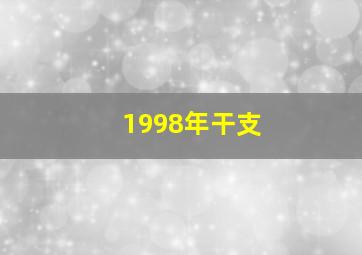 1998年干支